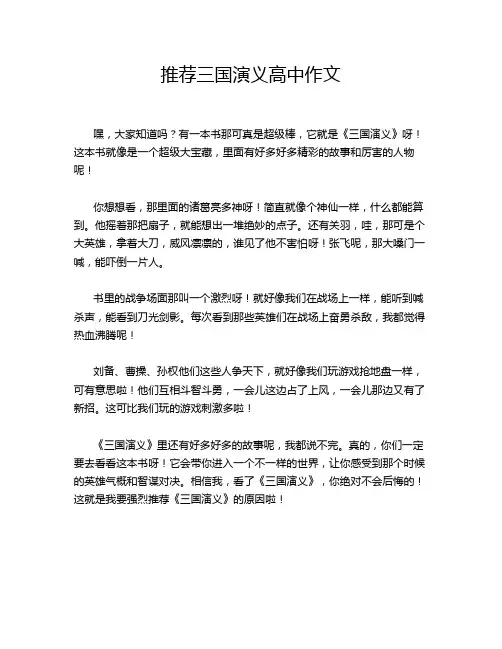 推荐三国演义高中作文

嘿，大家知道吗？有一本书那可真是超级棒，它就是《三国演义》呀！这本书就像是一个超级大宝藏，里面有好多好多精彩的故事和厉害的人物呢！

你想想看，那里面的诸葛亮多神呀！简直就像个神仙一样，什么都能算到。他摇着那把扇子，就能想出一堆绝妙的点子。还有关羽，哇，那可是个大英雄，拿着大刀，威风凛凛的，谁见了他不害怕呀！张飞呢，那大嗓门一喊，能吓倒一片人。

书里的战争场面那叫一个激烈呀！就好像我们在战场上一样，能听到喊杀声，能看到刀光剑影。每次看到那些英雄们在战场上奋勇杀敌，我都觉得热血沸腾呢！

刘备、曹操、孙权他们这些人争天下，就好像我们玩游戏抢地盘一样，可有意思啦！他们互相斗智斗勇，一会儿这边占了上风，一会儿那边又有了新招。这可比我们玩的游戏刺激多啦！

《三国演义》里还有好多好多的故事呢，我都说不完。真的，你们一定要去看看这本书呀！它会带你进入一个不一样的世界，让你感受到那个时候的英雄气概和智谋对决。相信我，看了《三国演义》，你绝对不会后悔的！这就是我要强烈推荐《三国演义》的原因啦！